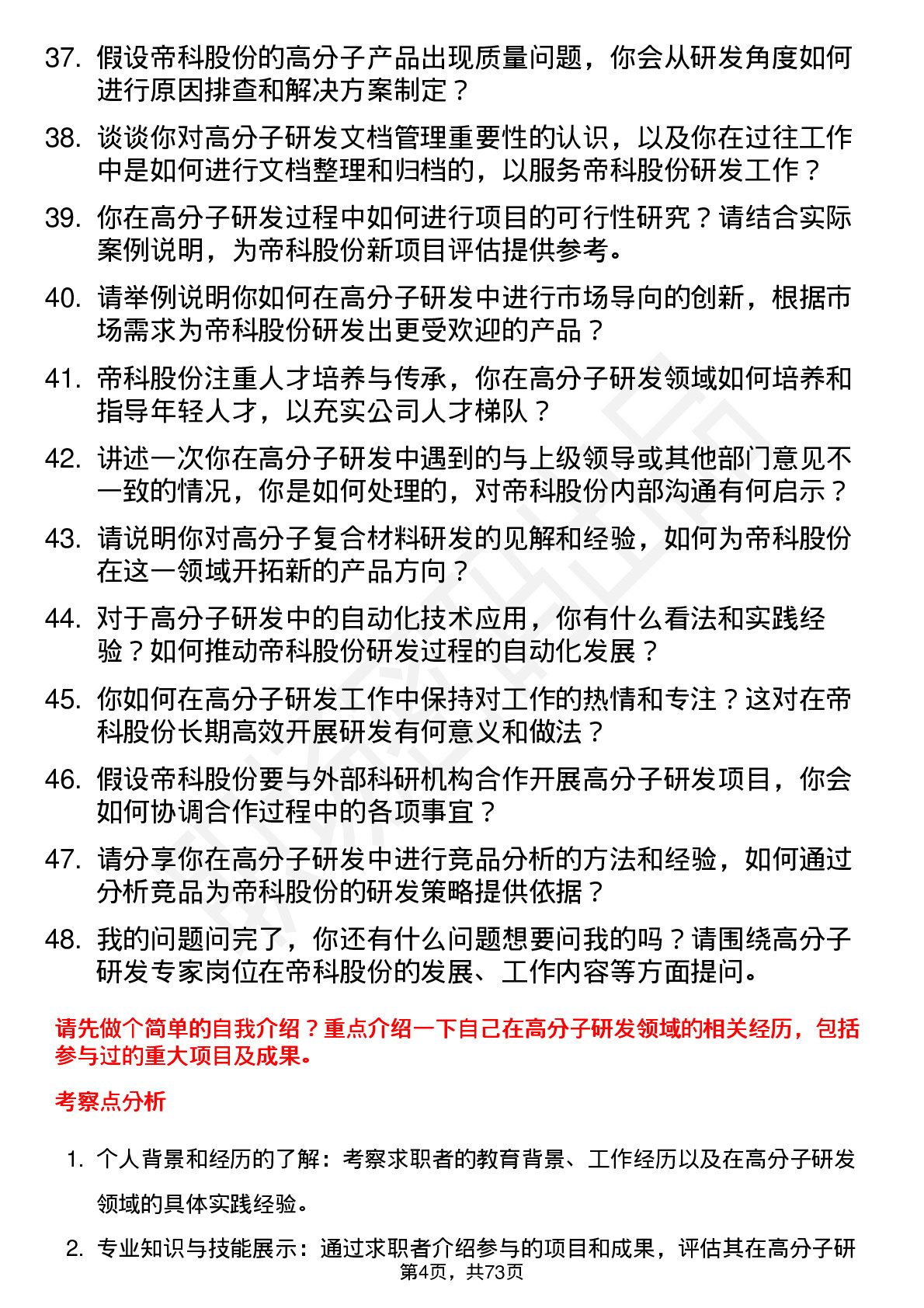 37. 假设帝科股份的高分子产品出现质量问题，你会从研发角度如何进行原因排查和解决方案制定？

38. 谈谈你对高分子研发文档管理重要性的认识，以及你在过往工作中是如何进行文档整理和归档的，以服务帝科股份研发工作？

39. 你在高分子研发过程中如何进行项目的可行性研究？请结合实际案例说明，为帝科股份新项目评估提供参考。

40. 请举例说明你如何在高分子研发中进行市场导向的创新，根据市场需求为帝科股份研发出更受欢迎的产品？

41. 帝科股份注重人才培养与传承，你在高分子研发领域如何培养和指导年轻人才，以充实公司人才梯队？

42. 讲述一次你在高分子研发中遇到的与上级领导或其他部门意见不一致的情况，你是如何处理的，对帝科股份内部沟通有何启示？

43. 请说明你对高分子复合材料研发的见解和经验，如何为帝科股份在这一领域开拓新的产品方向？

44. 对于高分子研发中的自动化技术应用，你有什么看法和实践经验？如何推动帝科股份研发过程的自动化发展？

45. 你如何在高分子研发工作中保持对工作的热情和专注？这对在帝科股份长期高效开展研发有何意义和做法？

46. 假设帝科股份要与外部科研机构合作开展高分子研发项目，你会如何协调合作过程中的各项事宜？

47. 请分享你在高分子研发中进行竞品分析的方法和经验，如何通过分析竞品为帝科股份的研发策略提供依据？

48. 我的问题问完了，你还有什么问题想要问我的吗？请围绕高分子研发专家岗位在帝科股份的发展、工作内容等方面提问。

请先做个简单的自我介绍？重点介绍一下自己在高分子研发领域的相关经历，包括参与过的重大项目及成果。

考察点分析

1. 个人背景和经历的了解：考察求职者的教育背景、工作经历以及在高分子研发领域的具体实践经验。

2. 专业知识与技能展示：通过求职者介绍参与的项目和成果，评估其在高分子研

第4页，共73页